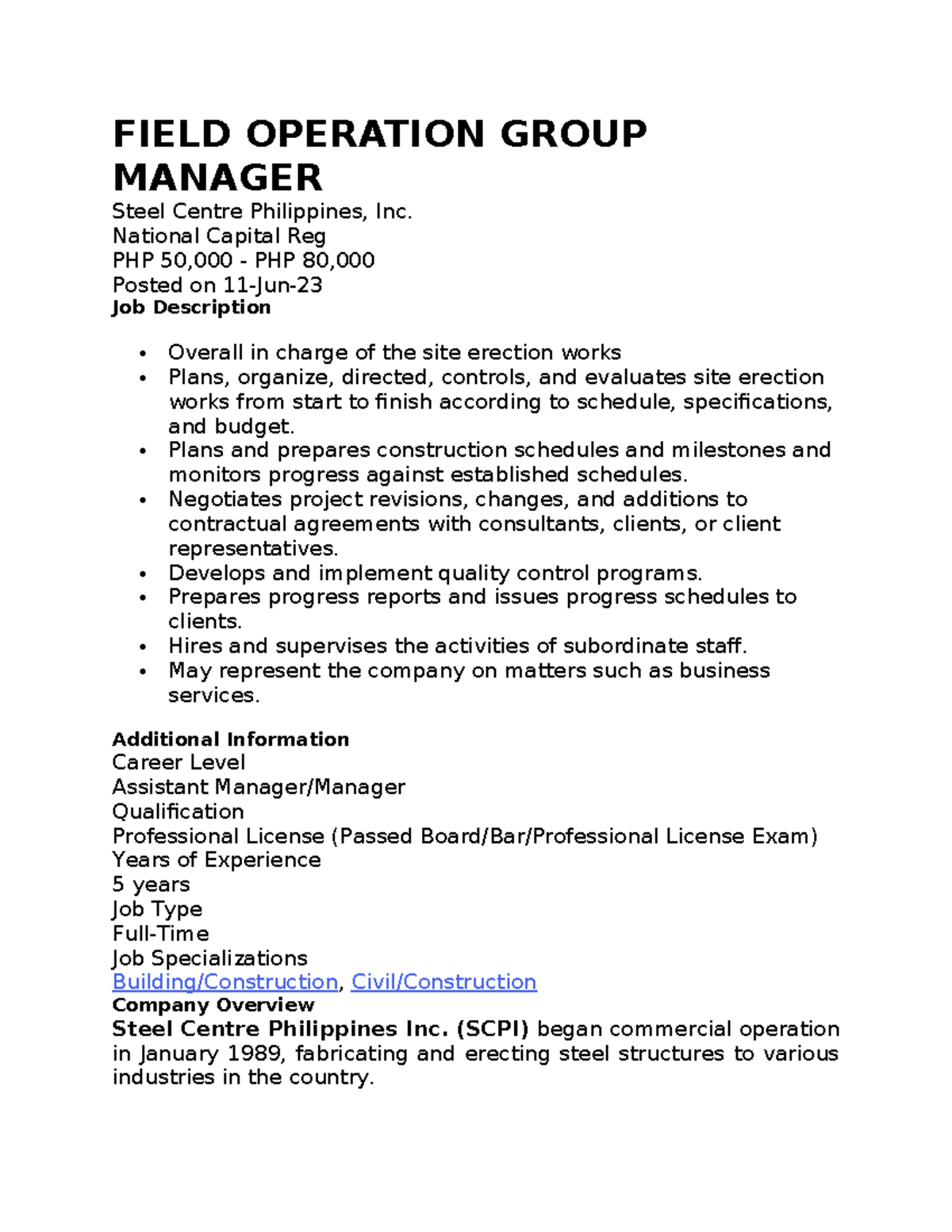 FIELD OPERATION GROUP MANAGER

Steel Centre Philippines, Inc.
National Capital Reg
PHP 50,000 - PHP 80,000
Posted on 11-Jun-23

Job Description

• Overall in charge of the site erection works
• Plans, organize, directed, controls, and evaluates site erection works from start to finish according to schedule, specifications, and budget.
• Plans and prepares construction schedules and milestones and monitors progress against established schedules.
• Negotiates project revisions, changes, and additions to contractual agreements with consultants, clients, or client representatives.
• Develops and implement quality control programs.
• Prepares progress reports and issues progress schedules to clients.
• Hires and supervises the activities of subordinate staff.
• May represent the company on matters such as business services.

Additional Information
Career Level
Assistant Manager/Manager
Qualification
Professional License (Passed Board/Bar/Professional License Exam)
Years of Experience
5 years
Job Type
Full-Time
Job Specializations
Building/Construction, Civil/Construction

Company Overview
Steel Centre Philippines Inc. (SCPI) began commercial operation in January 1989, fabricating and erecting steel structures to various industries in the country.